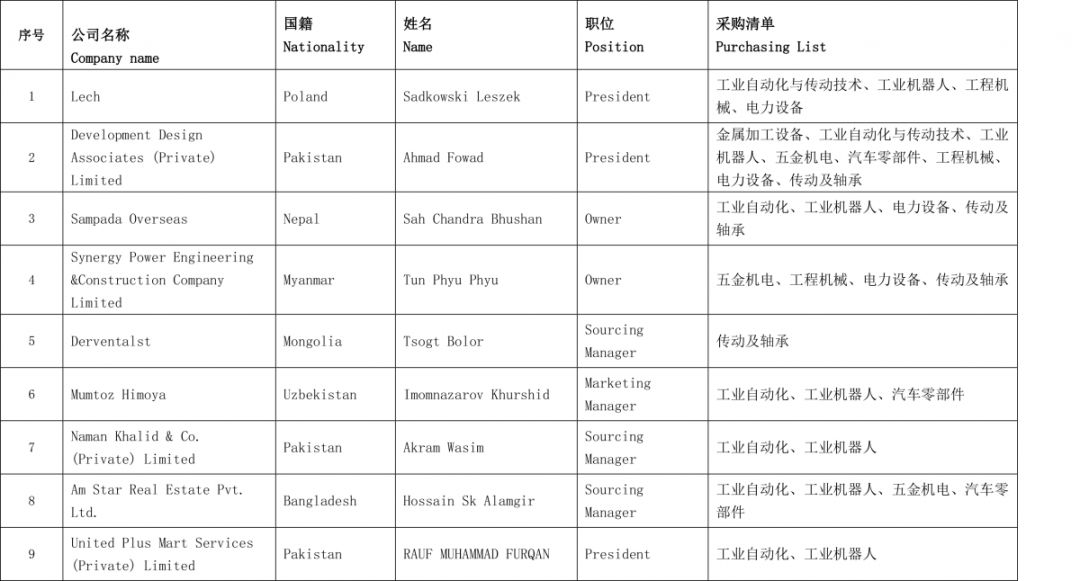 | 序号 | 公司名称 Company name | 国籍 Nationality | 姓名 Name | 职位 Position | 采购清单 Purchasing List |
|---|---|---|---|---|---|
| 1 | Lech | Poland | Sadkowski Leszek | President | 工业自动化与传动技术、工业机器人、工程机械、电力设备 |
| 2 | Development Design Associates (Private) Limited | Pakistan | Ahmad Fowad | President | 金属加工设备、工业自动化与传动技术、工业机器人、五金机电、汽车零部件、工程机械、电力设备、传动及轴承 |
| 3 | Sampada Overseas | Nepal | Sah Chandra Bhushan | Owner | 工业自动化、工业机器人、电力设备、传动及轴承 |
| 4 | Synergy Power Engineering &Construction Company Limited | Myanmar | Tun Phyu Phyu | Owner | 五金机电、工程机械、电力设备、传动及轴承 |
| 5 | Derventalst | Mongolia | Tsogt Bolor | Sourcing Manager | 传动及轴承 |
| 6 | Mumtoz Himoya | Uzbekistan | Imomnazarov Khurshid | Marketing Manager | 工业自动化、工业机器人、汽车零部件 |
| 7 | Naman Khalid & Co. (Private) Limited | Pakistan | Akram Wasim | Sourcing Manager | 工业自动化、工业机器人 |
| 8 | Am Star Real Estate Pvt. Ltd. | Bangladesh | Hossain Sk Alamgir | Sourcing Manager | 工业自动化、工业机器人、五金机电、汽车零部件 |
| 9 | United Plus Mart Services (Private) Limited | Pakistan | RAUF MUHAMMAD FURQAN | President | 工业自动化、工业机器人 |